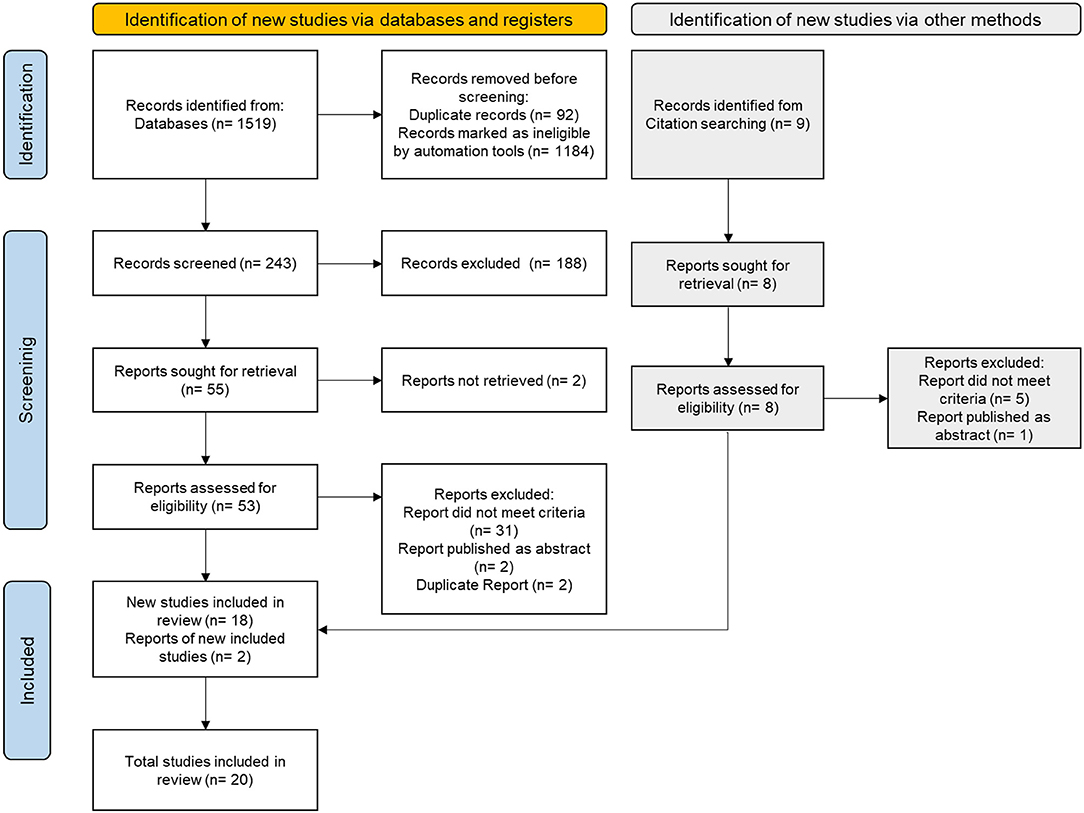 Identification of new studies via databases and registers

Identification of new studies via other methods

Identification

Records identified from: Databases (n= 1519)

Records removed before screening: Duplicate records (n= 92) Records marked as ineligible by automation tools (n= 1184)

Records identified fom Citation searching (n= 9)

Screening

Records screened (n= 243)

Records excluded (n= 188)

Reports sought for retrieval (n= 8)

Reports sought for retrieval (n= 55)

Reports not retrieved (n= 2)

Reports assessed for eligibility (n= 8)

Reports excluded: Report did not meet criteria (n= 5) Report published as abstract (n= 1)

Reports assessed for eligibility (n= 53)

Reports excluded: Report did not meet criteria (n= 31) Report published as abstract (n= 2) Duplicate Report (n= 2)

Included

New studies included in review (n= 18) Reports of new included studies (n= 2)

Total studies included in review (n= 20)